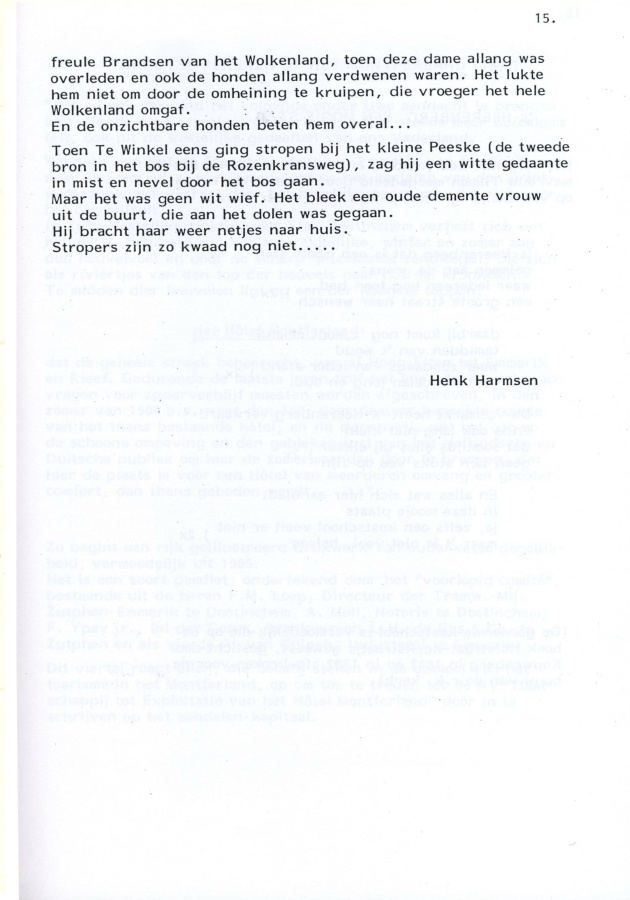 15.

freule Brandsen van het Wolkenland, toen deze dame allang was overleden en ook de honden allang verdwenen waren. Het lukte hem niet om door de omheining te kruipen, die vroeger het hele Wolkenland omgaf.
En de onzichtbare honden beten hem overal...

Toen Te Winkel eens ging stropen bij het kleine Peeske (de tweede bron in het bos bij de Rozenkransweg), zag hij een witte gedaante in mist en nevel door het bos gaan.
Maar het was geen wit wief. Het bleek een oude demente vrouw uit de buurt, die aan het dolen was gegaan.
Hij bracht haar weer netjes naar huis.
Stropers zijn zo kwaad nog niet.....

Henk Harmsen